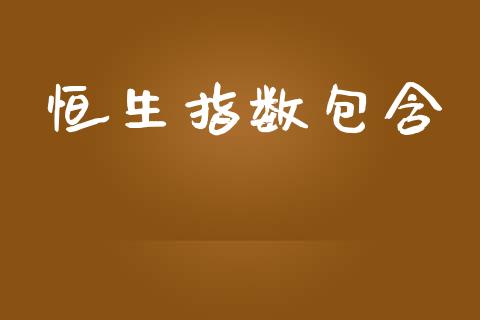 恒生指数包含